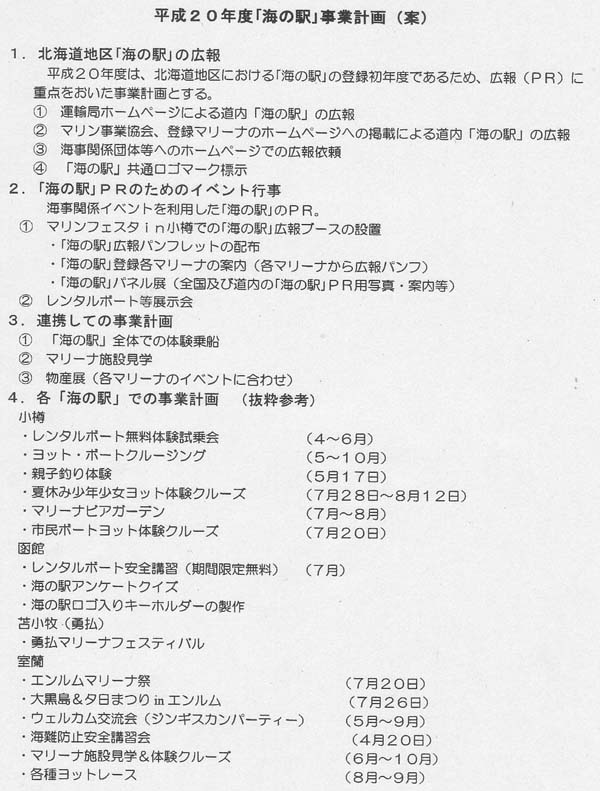 平成２０年度「海の駅」事業計画（案）

１．北海道地区「海の駅」の広報

平成２０年度は、北海道地区における「海の駅」の登録初年度であるため、広報（ＰＲ）に重点をおいた事業計画とする。

① 運輸局ホームページによる道内「海の駅」の広報
② マリン事業協会、登録マリーナのホームページへの掲載による道内「海の駅」の広報
③ 海事関係団体等へのホームページでの広報依頼
④ 「海の駅」共通ロゴマーク標示

２．「海の駅」ＰＲのためのイベント行事

海事関係イベントを利用した「海の駅」のＰＲ。

① マリンフェスタｉｎ小樽での「海の駅」広報ブースの設置
・「海の駅」広報パンフレットの配布
・「海の駅」登録各マリーナの案内（各マリーナから広報パンフ）
・「海の駅」パネル展（全国及び道内の「海の駅」ＰＲ用写真・案内等）
② レンタルボート等展示会

３．連携しての事業計画

① 「海の駅」全体での体験乗船
② マリーナ施設見学
③ 物産展（各マリーナのイベントに合わせ）

４．各「海の駅」での事業計画　（抜粋参考）

小樽
・レンタルボート無料体験試乗会　（４～６月）
・ヨット・ボートクルージング　（５～１０月）
・親子釣り体験　（５月１７日）
・夏休み少年少女ヨット体験クルーズ　（７月２８日～８月１２日）
・マリーナビアガーデン　（７月～８月）
・市民ボートヨット体験クルーズ　（７月２０日）

函館
・レンタルボート安全講習（期間限定無料）　（７月）
・海の駅アンケートクイズ
・海の駅ロゴ入りキーホルダーの製作

苫小牧（勇払）
・勇払マリーナフェスティバル

室蘭
・エンルムマリーナ祭　（７月２０日）
・大黒島＆夕日まつり in エンルム　（７月２６日）
・ウェルカム交流会（ジンギスカンパーティー）　（５月～９月）
・海難防止安全講習会　（４月２０日）
・マリーナ施設見学＆体験クルーズ　（６月～１０月）
・各種ヨットレース　（８月～９月）